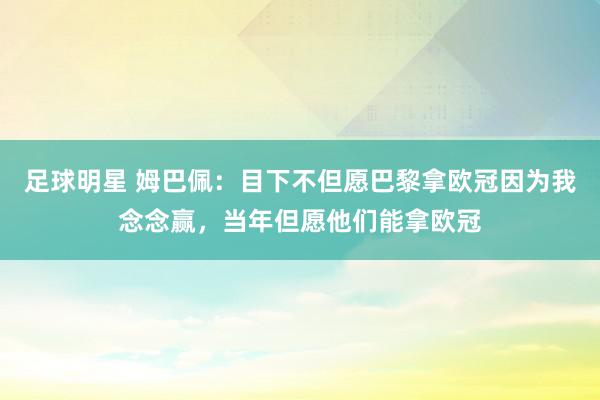 足球明星 姆巴佩：目下不但愿巴黎拿欧冠因为我念念赢，当年但愿他们能拿欧冠